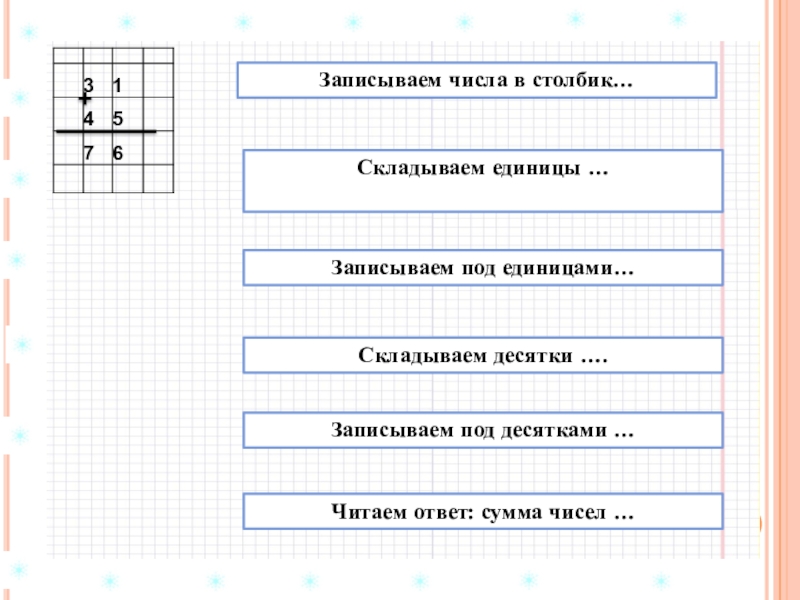 3 1
+
4 5
7 6

Записываем числа в столбик…

Складываем единицы …

Записываем под единицами…

Складываем десятки ….

Записываем под десятками …

Читаем ответ: сумма чисел …